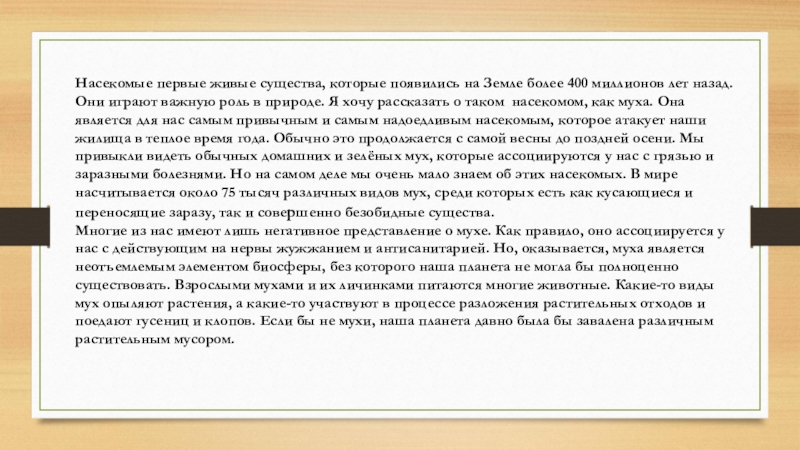 Насекомые первые живые существа, которые появились на Земле более 400 миллионов лет назад. Они играют важную роль в природе. Я хочу рассказать о таком насекомом, как муха. Она является для нас самым привычным и самым надоедливым насекомым, которое атакует наши жилища в теплое время года. Обычно это продолжается с самой весны до поздней осени. Мы привыкли видеть обычных домашних и зелёных мух, которые ассоциируются у нас с грязью и заразными болезнями. Но на самом деле мы очень мало знаем об этих насекомых. В мире насчитывается около 75 тысяч различных видов мух, среди которых есть как кусающиеся и переносящие заразу, так и совершенно безобидные существа.
Многие из нас имеют лишь негативное представление о мухе. Как правило, оно ассоциируется у нас с действующим на нервы жужжанием и антисанитарией. Но, оказывается, муха является неотъемлемым элементом биосферы, без которого наша планета не могла бы полноценно существовать. Взрослыми мухами и их личинками питаются многие животные. Какие-то виды мух опыляют растения, а какие-то участвуют в процессе разложения растительных отходов и поедают гусениц и клопов. Если бы не мухи, наша планета давно была бы завалена различным растительным мусором.